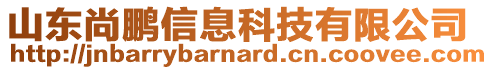 山东尚鹏信息科技有限公司
http://jnbarrybarnard.cn.coovee.com